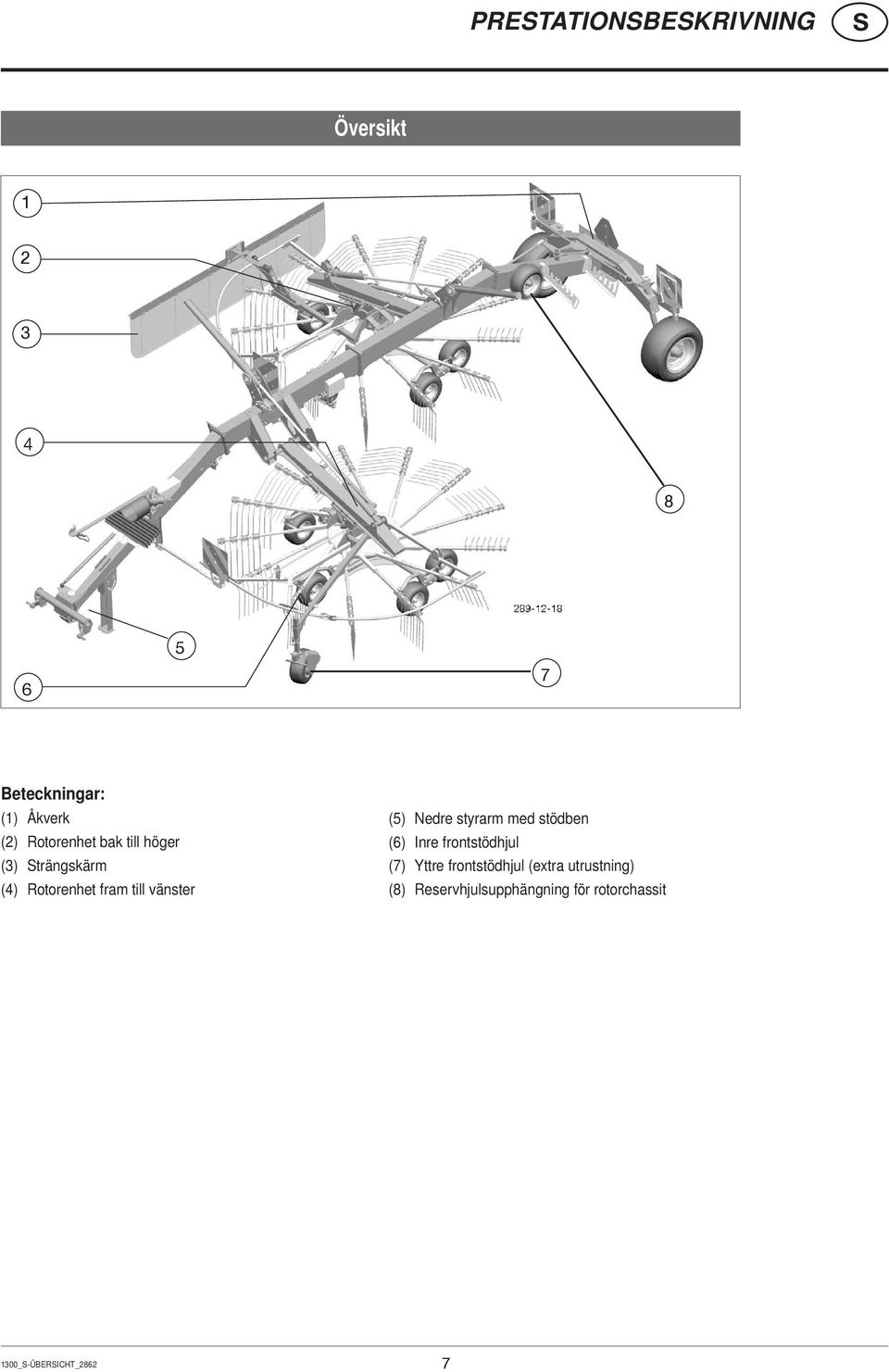 PRESTATIONSBESKRIVNING S

Översikt

1

2

3

4

8

289-12-18

5

6

7

Beteckningar:

(1) Åkverk
(2) Rotorenhet bak till höger
(3) Strängskärm
(4) Rotorenhet fram till vänster

(5) Nedre styrarm med stödben
(6) Inre frontstödhjul
(7) Yttre frontstödhjul (extra utrustning)
(8) Reservhjulsupphängning för rotorchassit

1300_S-ÜBERSICHT_2862

7